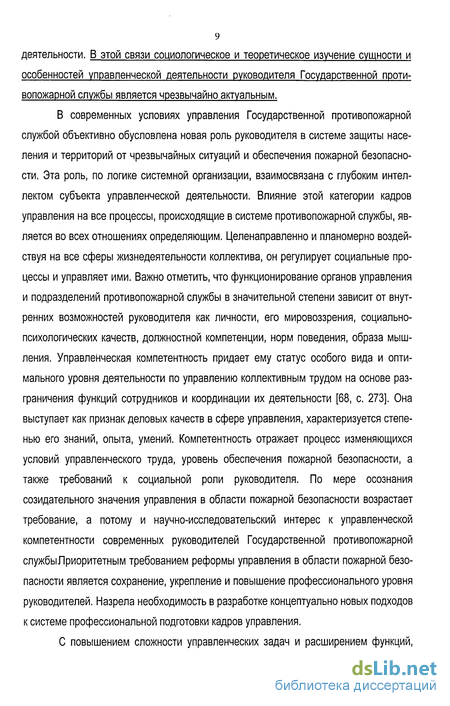 9

деятельности. В этой связи социологическое и теоретическое изучение сущности и особенностей управленческой деятельности руководителя Государственной противопожарной службы является чрезвычайно актуальным.

В современных условиях управления Государственной противопожарной службой объективно обусловлена новая роль руководителя в системе защиты населения и территорий от чрезвычайных ситуаций и обеспечения пожарной безопасности. Эта роль, по логике системной организации, взаимосвязана с глубоким интеллектом субъекта управленческой деятельности. Влияние этой категории кадров управления на все процессы, происходящие в системе противопожарной службы, является во всех отношениях определяющим. Целенаправленно и планомерно воздействуя на все сферы жизнедеятельности коллектива, он регулирует социальные процессы и управляет ими. Важно отметить, что функционирование органов управления и подразделений противопожарной службы в значительной степени зависит от внутренних возможностей руководителя как личности, его мировоззрения, социально-психологических качеств, должностной компетенции, норм поведения, образа мышления. Управленческая компетентность придает ему статус особого вида и оптимального уровня деятельности по управлению коллективным трудом на основе разграничения функций сотрудников и координации их деятельности [68, с. 273]. Она выступает как признак деловых качеств в сфере управления, характеризуется степенью его знаний, опыта, умений. Компетентность отражает процесс изменяющихся условий управленческого труда, уровень обеспечения пожарной безопасности, а также требований к социальной роли руководителя. По мере осознания созидательного значения управления в области пожарной безопасности возрастает требование, а потому и научно-исследовательский интерес к управленческой компетентности современных руководителей Государственной противопожарной службыПриоритетным требованием реформы управления в области пожарной безопасности является сохранение, укрепление и повышение профессионального уровня руководителей. Назрела необходимость в разработке концептуально новых подходов к системе профессиональной подготовки кадров управления.

С повышением сложности управленческих задач и расширением функций,

dsLib.net
библиотека диссертаций